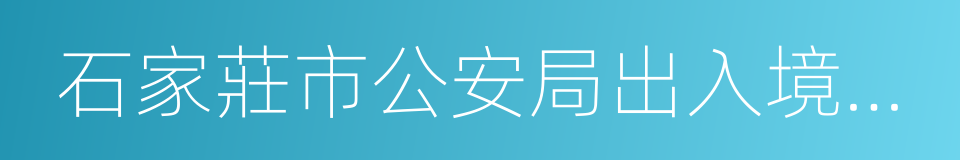 石家莊市公安局出入境…